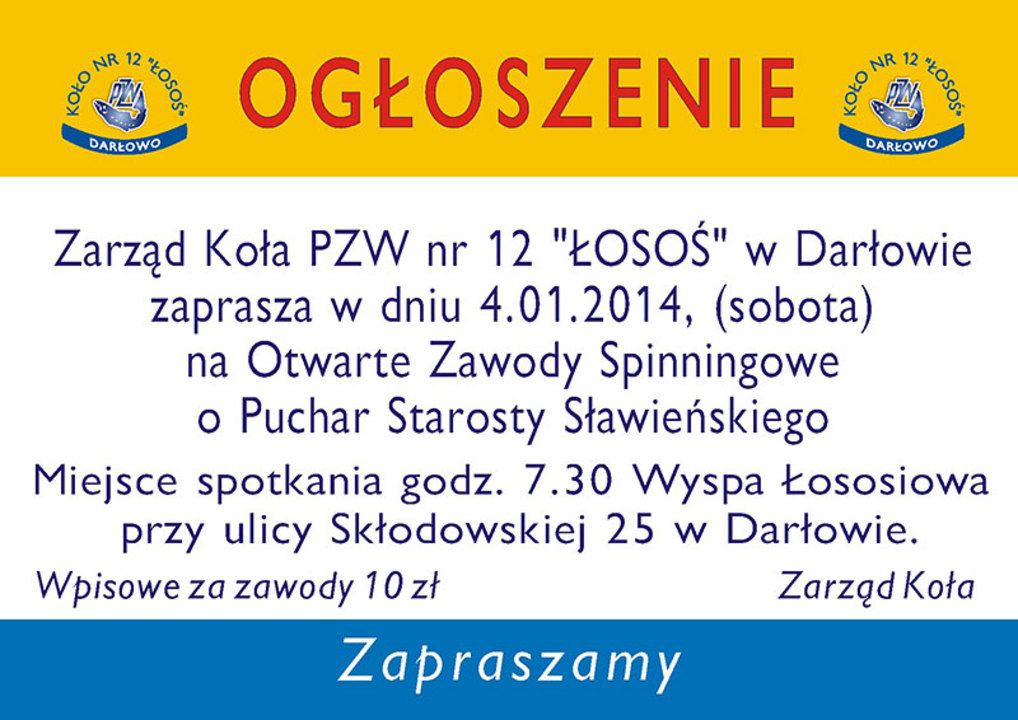 KOŁO NR 12 "ŁOSOŚ"
PZW
DARŁOWO

OGŁOSZENIE

KOŁO NR 12 "ŁOSOŚ"
PZW
DARŁOWO

Zarząd Koła PZW nr 12 "ŁOSOŚ" w Darłowie zaprasza w dniu 4.01.2014, (sobota) na Otwarte Zawody Spinningowe o Puchar Starosty Sławieńskiego

Miejsce spotkania godz. 7.30 Wyspa Łososiowa przy ulicy Skłodowskiej 25 w Darłowie.

Wpisowe za zawody 10 zł

Zarząd Koła

Zapraszamy